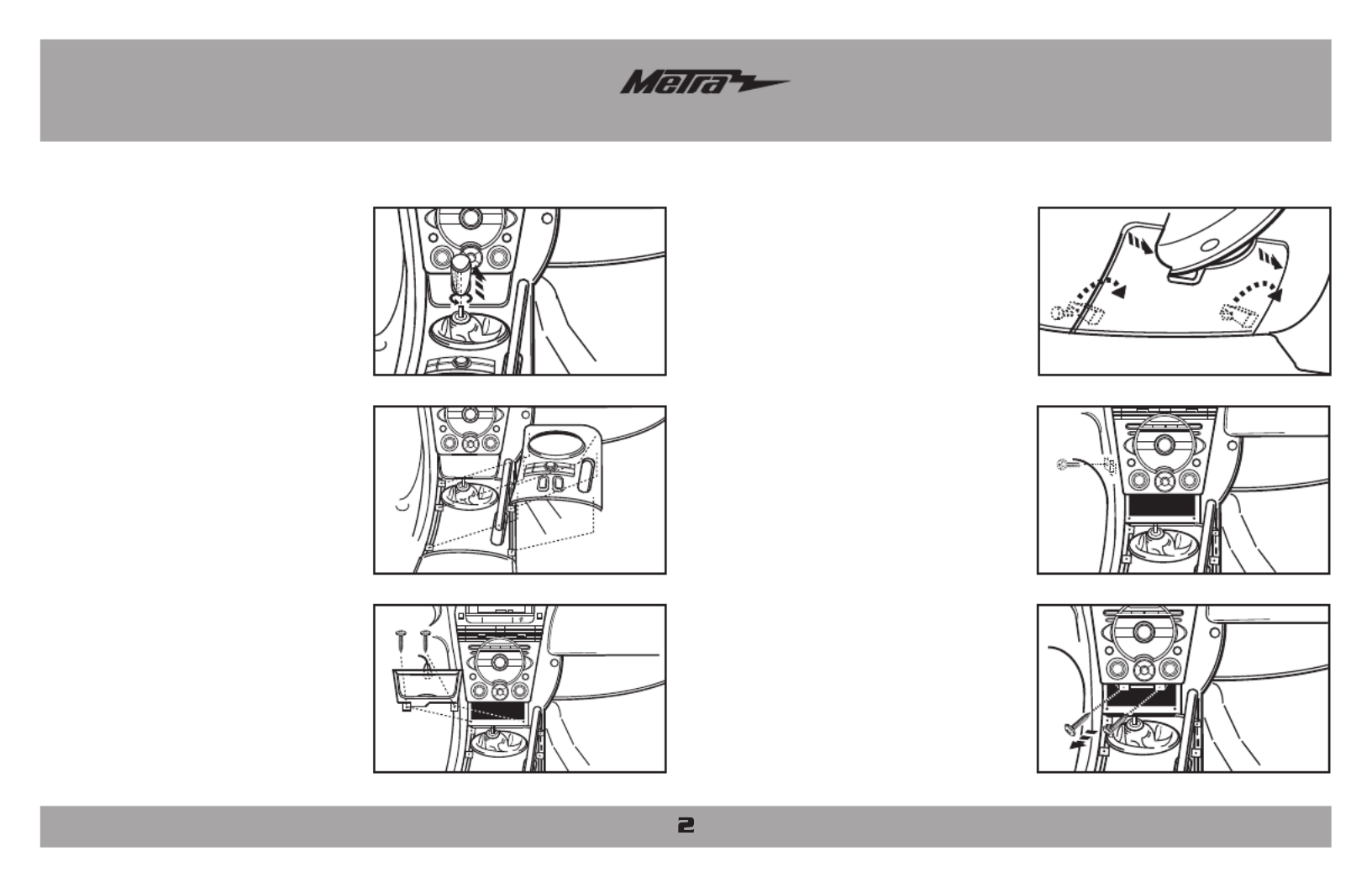 Metra

2